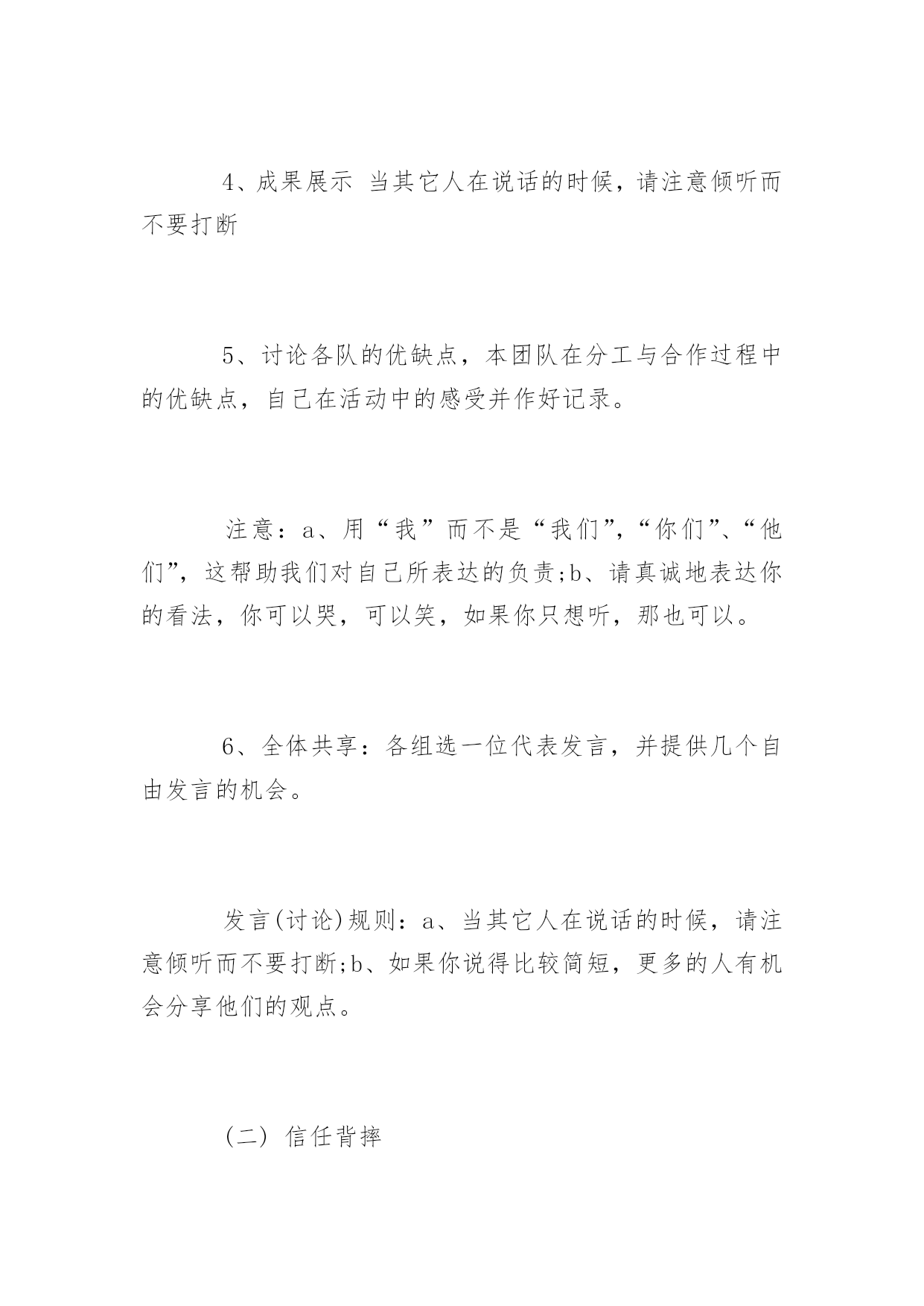 4、成果展示 当其它人在说话的时候，请注意倾听而不要打断

5、讨论各队的优缺点，本团队在分工与合作过程中的优缺点，自己在活动中的感受并作好记录。

注意：a、用“我”而不是“我们”,“你们”、“他们”,这帮助我们对自己所表达的负责;b、请真诚地表达你的看法，你可以哭，可以笑，如果你只想听，那也可以。

6、全体共享：各组选一位代表发言，并提供几个自由发言的机会。

发言(讨论)规则：a、当其它人在说话的时候，请注意倾听而不要打断;b、如果你说得比较简短，更多的人有机会分享他们的观点。

（二） 信任背摔